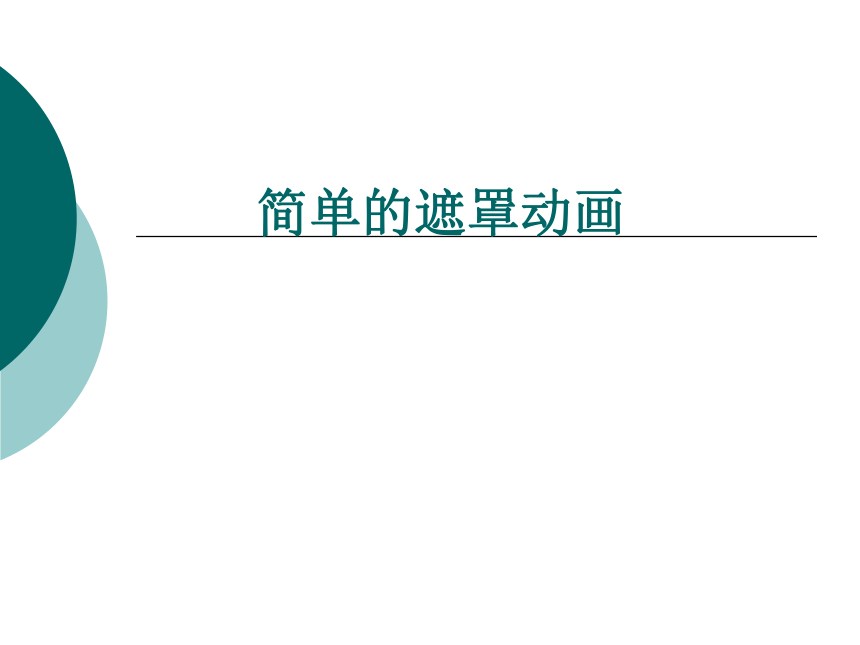 简单的遮罩动画